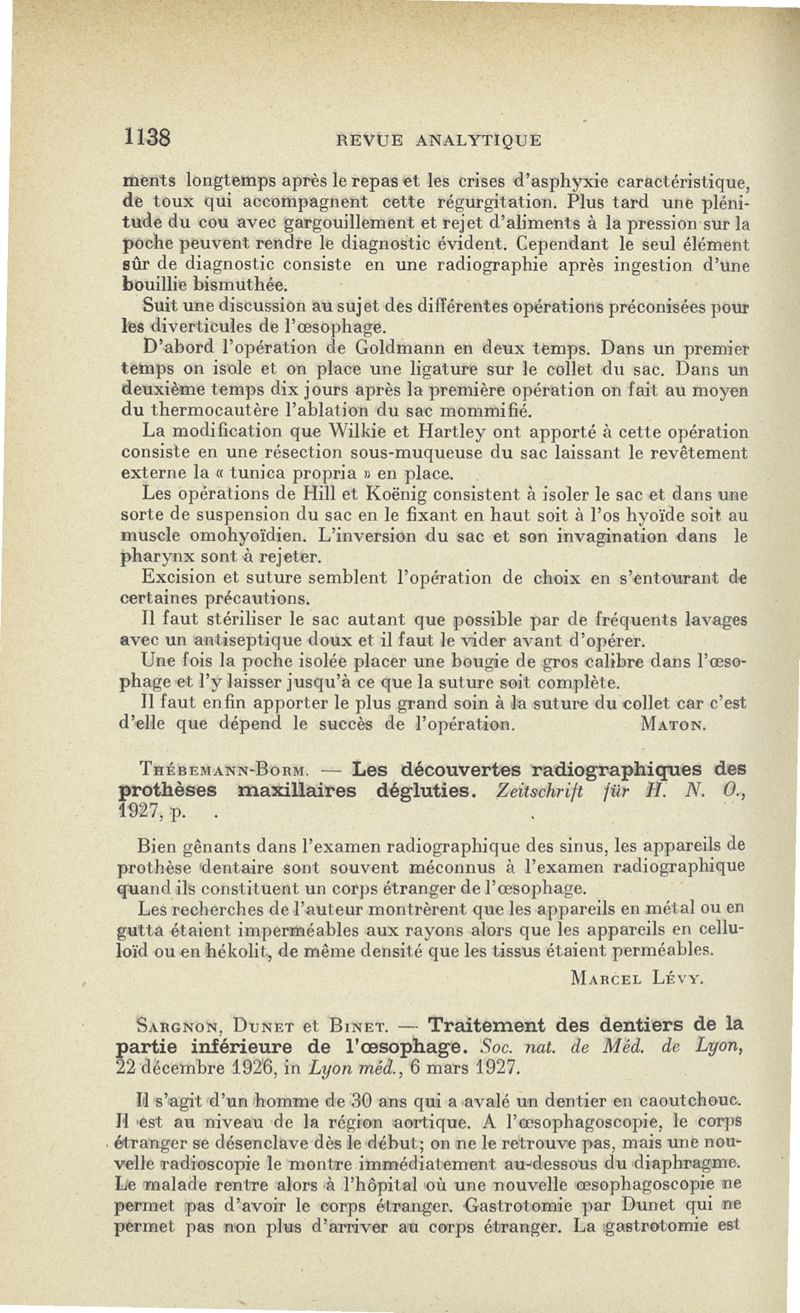 1138 REVUE ANALYTIQUE

ments longtemps après le repas et les crises d'asphyxie caractéristique, de toux qui accompagnent cette régurgitation. Plus tard une plénitude du cou avec gargouillement et rejet d'aliments à la pression sur la poche peuvent rendre le diagnostic évident. Cependant le seul élément sûr de diagnostic consiste en une radiographie après ingestion d'une bouillie bismuthée.

Suit une discussion au sujet des différentes opérations préconisées pour les diverticules de l'œsophage.

D'abord l'opération de Goldmann en deux temps. Dans un premier temps on isole et on place une ligature sur le collet du sac. Dans un deuxième temps dix jours après la première opération on fait au moyen du thermocautère l'ablation du sac mommifié.

La modification que Wilkie et Hartley ont apporté à cette opération consiste en une résection sous-muqueuse du sac laissant le revêtement externe la « tunica propria » en place.

Les opérations de Hill et Koënig consistent à isoler le sac et dans une sorte de suspension du sac en le fixant en haut soit à l'os hyoïde soit au muscle omohyoïdien. L'inversion du sac et son invagination dans le pharynx sont à rejeter.

Excision et suture semblent l'opération de choix en s'entourant de certaines précautions.

Il faut stériliser le sac autant que possible par de fréquents lavages avec un antiseptique doux et il faut le vider avant d'opérer.

Une fois la poche isolée placer une bougie de gros calibre dans l'œsophage et l'y laisser jusqu'à ce que la suture soit complète.

Il faut enfin apporter le plus grand soin à la suture du collet car c'est d'elle que dépend le succès de l'opération. MATON.

THÉBEMANN-BORM. — Les découvertes radiographiques des prothèses maxillaires dégluties. Zeitschrift für H. N. O., 1927, p. .

Bien gênants dans l'examen radiographique des sinus, les appareils de prothèse dentaire sont souvent méconnus à l'examen radiographique quand ils constituent un corps étranger de l'œsophage.

Les recherches de l'auteur montrèrent que les appareils en métal ou en gutta étaient imperméables aux rayons alors que les appareils en celluloïd ou en hékolit, de même densité que les tissus étaient perméables.

MARCEL LÉVY.

SARGNON, DUNET et BINET. — Traitement des dentiers de la partie inférieure de l'œsophage. Soc. nat. de Méd. de Lyon, 22 décembre 1926, in Lyon méd., 6 mars 1927.

Il s'agit d'un homme de 30 ans qui a avalé un dentier en caoutchouc. Il est au niveau de la région aortique. A l'œsophagoscopie, le corps étranger se désenclave dès le début; on ne le retrouve pas, mais une nouvelle radioscopie le montre immédiatement au-dessous du diaphragme. Le malade rentre alors à l'hôpital où une nouvelle œsophagoscopie ne permet pas d'avoir le corps étranger. Gastrotomie par Dunet qui ne permet pas non plus d'arriver au corps étranger. La gastrotomie est